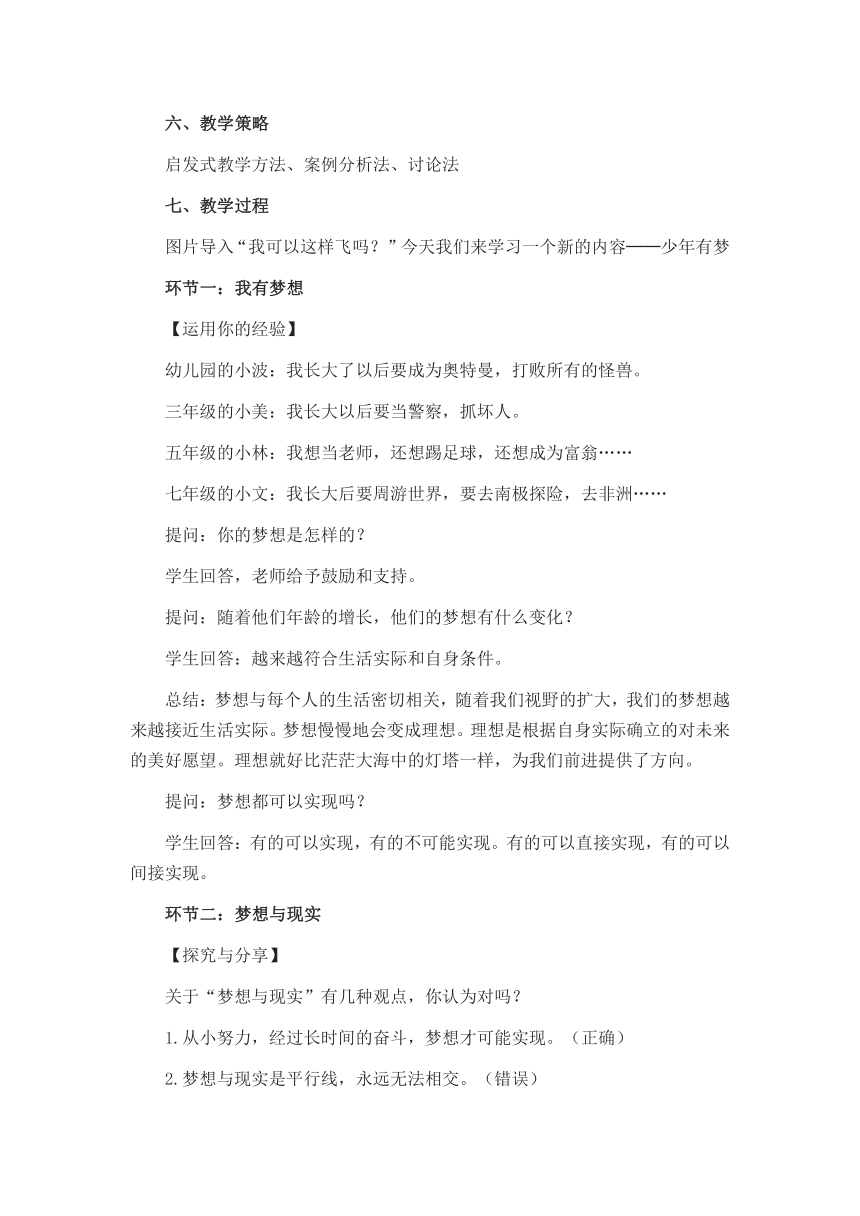 六、教学策略

启发式教学方法、案例分析法、讨论法

七、教学过程

图片导入“我可以这样飞吗？”今天我们来学习一个新的内容——少年有梦

环节一：我有梦想

【运用你的经验】

幼儿园的小波：我长大了以后要成为奥特曼，打败所有的怪兽。

三年级的小美：我长大以后要当警察，抓坏人。

五年级的小林：我想当老师，还想踢足球，还想成为富翁……

七年级的小文：我长大后要周游世界，要去南极探险，去非洲……

提问：你的梦想是怎样的？

学生回答，老师给予鼓励和支持。

提问：随着他们年龄的增长，他们的梦想有什么变化？

学生回答：越来越符合生活实际和自身条件。

总结：梦想与每个人的生活密切相关，随着我们视野的扩大，我们的梦想越来越接近生活实际。梦想慢慢地会变成理想。理想是根据自身实际确立的对未来的美好愿望。理想就好比茫茫大海中的灯塔一样，为我们前进提供了方向。

提问：梦想都可以实现吗？

学生回答：有的可以实现，有的不可能实现。有的可以直接实现，有的可以间接实现。

环节二：梦想与现实

【探究与分享】

关于“梦想与现实”有几种观点，你认为对吗？

1.从小努力，经过长时间的奋斗，梦想才可能实现。（正确）

2.梦想与现实是平行线，永远无法相交。（错误）